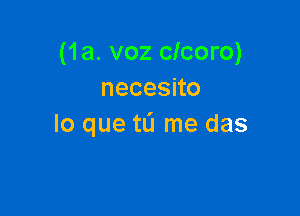 (1a. voz c/coro)
necesito
lo que tú me das